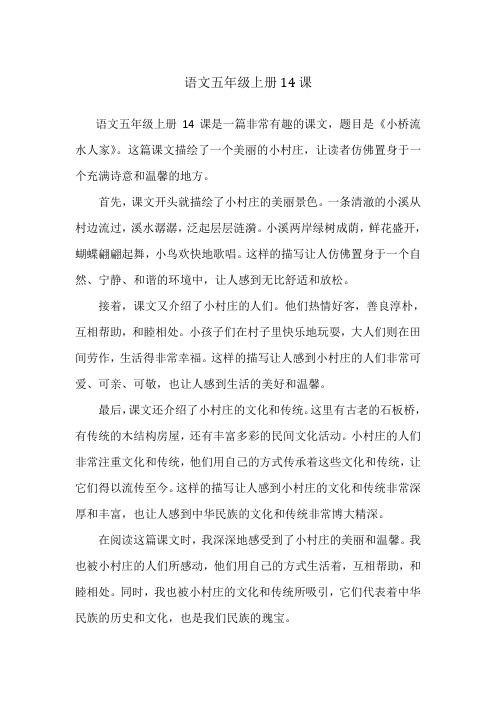 语文五年级上册 14 课

语文五年级上册 14 课是一篇非常有趣的课文，题目是《小桥流水人家》。这篇课文描绘了一个美丽的小村庄，让读者仿佛置身于一个充满诗意和温馨的地方。

首先，课文开头就描绘了小村庄的美丽景色。一条清澈的小溪从村边流过，溪水潺潺，泛起层层涟漪。小溪两岸绿树成荫，鲜花盛开，蝴蝶翩翩起舞，小鸟欢快地歌唱。这样的描写让人仿佛置身于一个自然、宁静、和谐的环境中，让人感到无比舒适和放松。

接着，课文又介绍了小村庄的人们。他们热情好客，善良淳朴，互相帮助，和睦相处。小孩子们在村子里快乐地玩耍，大人们则在田间劳作，生活得非常幸福。这样的描写让人感到小村庄的人们非常可爱、可亲、可敬，也让人感到生活的美好和温馨。

最后，课文还介绍了小村庄的文化和传统。这里有古老的石板桥，有传统的木结构房屋，还有丰富多彩的民间文化活动。小村庄的人们非常注重文化和传统，他们用自己的方式传承着这些文化和传统，让它们得以流传至今。这样的描写让人感到小村庄的文化和传统非常深厚和丰富，也让人感到中华民族的文化和传统非常博大精深。

在阅读这篇课文时，我深深地感受到了小村庄的美丽和温馨。我也被小村庄的人们所感动，他们用自己的方式生活着，互相帮助，和睦相处。同时，我也被小村庄的文化和传统所吸引，它们代表着中华民族的历史和文化，也是我们民族的瑰宝。